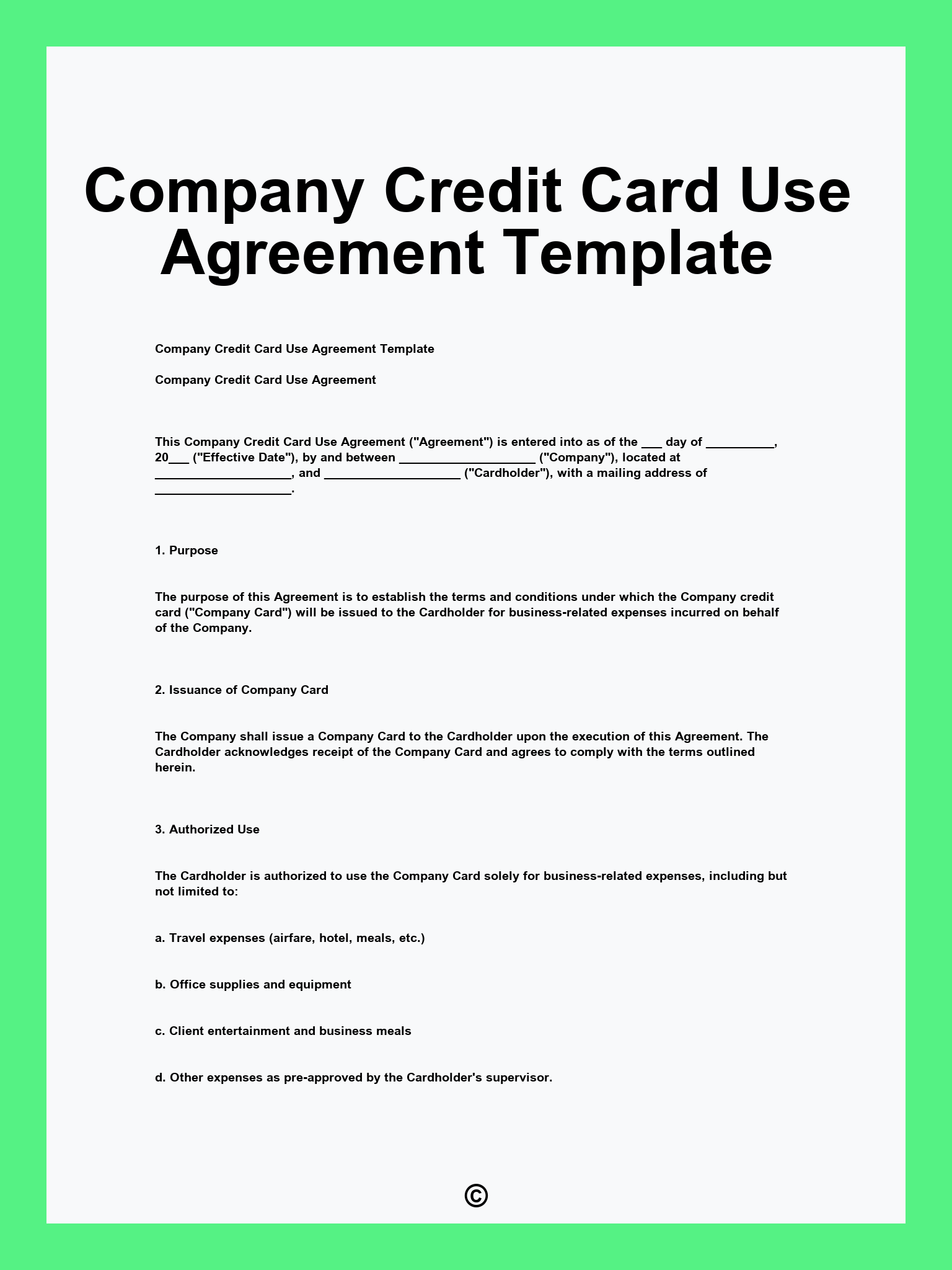 Company Credit Card Use Agreement Template

Company Credit Card Use Agreement Template

Company Credit Card Use Agreement

This Company Credit Card Use Agreement ("Agreement") is entered into as of the ___ day of __________, 20___ ("Effective Date"), by and between ____________________ ("Company"), located at ____________________, and ____________________ ("Cardholder"), with a mailing address of ____________________.

1. Purpose

The purpose of this Agreement is to establish the terms and conditions under which the Company credit card ("Company Card") will be issued to the Cardholder for business-related expenses incurred on behalf of the Company.

2. Issuance of Company Card

The Company shall issue a Company Card to the Cardholder upon the execution of this Agreement. The Cardholder acknowledges receipt of the Company Card and agrees to comply with the terms outlined herein.

3. Authorized Use

The Cardholder is authorized to use the Company Card solely for business-related expenses, including but not limited to:

a. Travel expenses (airfare, hotel, meals, etc.)

b. Office supplies and equipment

c. Client entertainment and business meals

d. Other expenses as pre-approved by the Cardholder's supervisor.

©